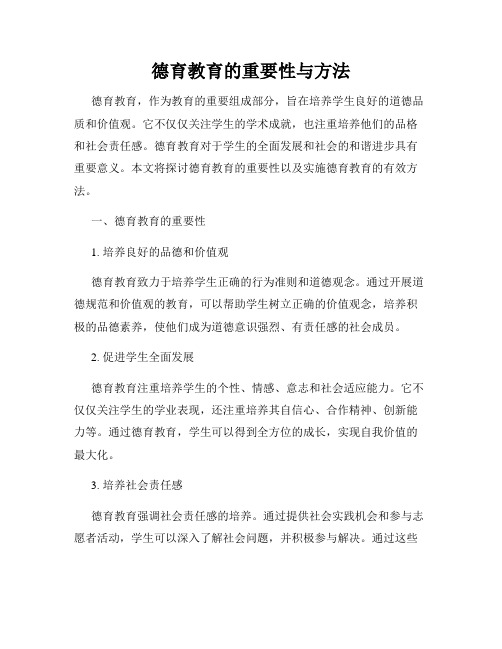 德育教育的重要性与方法

德育教育，作为教育的重要组成部分，旨在培养学生良好的道德品质和价值观。它不仅仅关注学生的学术成就，也注重培养他们的品格和社会责任感。德育教育对于学生的全面发展和社会的和谐进步具有重要意义。本文将探讨德育教育的重要性以及实施德育教育的有效方法。

一、德育教育的重要性

1. 培养良好的品德和价值观

德育教育致力于培养学生正确的行为准则和道德观念。通过开展道德规范和价值观的教育，可以帮助学生树立正确的价值观念，培养积极的品德素养，使他们成为道德意识强烈、有责任感的社会成员。

2. 促进学生全面发展

德育教育注重培养学生的个性、情感、意志和社会适应能力。它不仅仅关注学生的学业表现，还注重培养其自信心、合作精神、创新能力等。通过德育教育，学生可以得到全方位的成长，实现自我价值的最大化。

3. 培养社会责任感

德育教育强调社会责任感的培养。通过提供社会实践机会和参与志愿者活动，学生可以深入了解社会问题，并积极参与解决。通过这些